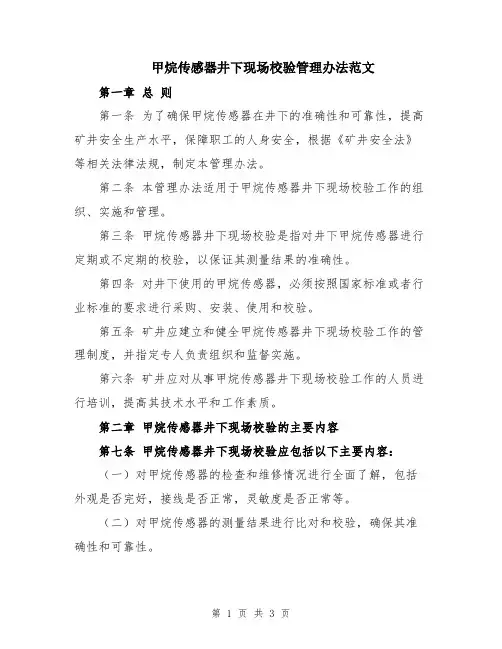 甲烷传感器井下现场校验管理办法范文

第一章 总 则

第一条 为了确保甲烷传感器在井下的准确性和可靠性，提高矿井安全生产水平，保障职工的人身安全，根据《矿井安全法》等相关法律法规，制定本管理办法。

第二条 本管理办法适用于甲烷传感器井下现场校验工作的组织、实施和管理。

第三条 甲烷传感器井下现场校验是指对井下甲烷传感器进行定期或不定期的校验，以保证其测量结果的准确性。

第四条 对井下使用的甲烷传感器，必须按照国家标准或者行业标准的要求进行采购、安装、使用和校验。

第五条 矿井应建立和健全甲烷传感器井下现场校验工作的管理制度，并指定专人负责组织和监督实施。

第六条 矿井应对从事甲烷传感器井下现场校验工作的人员进行培训，提高其技术水平和工作素质。

第二章 甲烷传感器井下现场校验的主要内容

第七条 甲烷传感器井下现场校验应包括以下主要内容：

（一）对甲烷传感器的检查和维修情况进行全面了解，包括外观是否完好，接线是否正常，灵敏度是否正常等。

（二）对甲烷传感器的测量结果进行比对和校验，确保其准确性和可靠性。

第 1 页 共 3 页